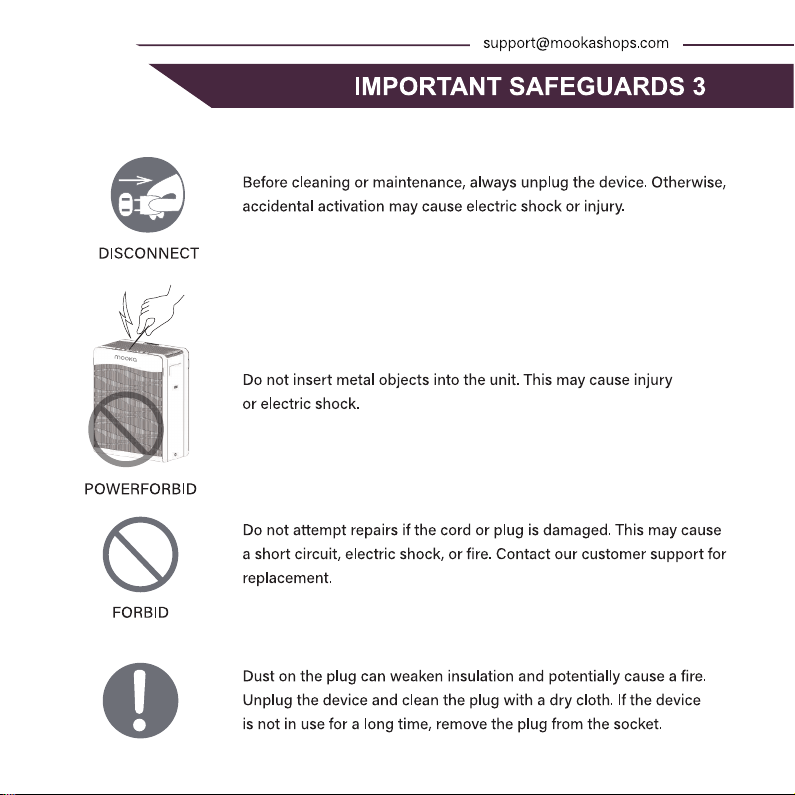 support@mookashops.com

IMPORTANT SAFEGUARDS 3

DISCONNECT

Before cleaning or maintenance, always unplug the device. Otherwise, accidental activation may cause electric shock or injury.

POWERFORBID

Do not insert metal objects into the unit. This may cause injury or electric shock.

FORBID

Do not attempt repairs if the cord or plug is damaged. This may cause a short circuit, electric shock, or fire. Contact our customer support for replacement.

Dust on the plug can weaken insulation and potentially cause a fire. Unplug the device and clean the plug with a dry cloth. If the device is not in use for a long time, remove the plug from the socket.